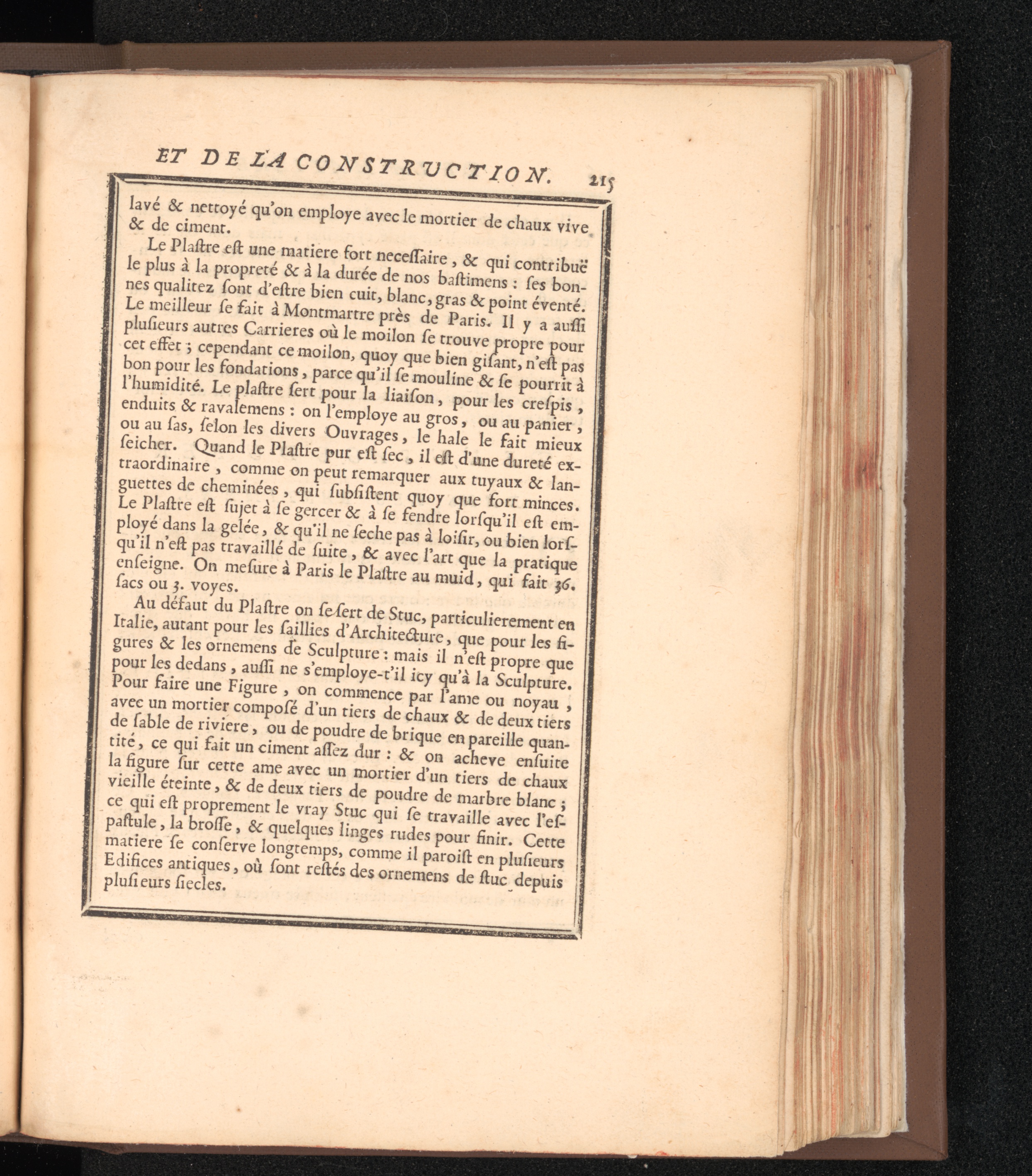 ET DE LA CONSTRUCTION. 215

lavé & nettoyé qu'on employe avec le mortier de chaux vive & de ciment.

Le Plaſtre eſt une matiere fort neceſſaire, & qui contribuë le plus à la propreté & à la durée de nos baſtimens : ſes bonnes qualitez ſont d'eſtre bien cuit, blanc, gras & point éventé. Le meilleur ſe fait à Montmartre près de Paris. Il y a auſſi pluſieurs autres Carrieres où le moilon ſe trouve propre pour cet effet ; cependant ce moilon, quoy que bien giſant, n'eſt pas bon pour les fondations, parce qu'il ſe mouline & ſe pourrit à l'humidité. Le plaſtre ſert pour la liaiſon, pour les creſpis, enduits & ravalemens : on l'employe au gros, ou au panier, ou au ſas, ſelon les divers Ouvrages, le hale le fait mieux ſeicher. Quand le Plaſtre pur eſt ſec, il eſt d'une dureté extraordinaire, comme on peut remarquer aux tuyaux & languettes de cheminées, qui ſubſiſtent quoy que fort minces. Le Plaſtre eſt ſujet à ſe gercer & à ſe fendre lorſqu'il eſt employé dans la gelée, & qu'il ne ſeche pas à loiſir, ou bien lorſqu'il n'eſt pas travaillé de ſuite, & avec l'art que la pratique enſeigne. On meſure à Paris le Plaſtre au muid, qui fait 36. ſacs ou 3. voyes.

Au défaut du Plaſtre on ſe ſert de Stuc, particulierement en Italie, autant pour les ſaillies d'Architecture, que pour les figures & les ornemens de Sculpture : mais il n'eſt propre que pour les dedans, auſſi ne s'employe-t'il icy qu'à la Sculpture. Pour faire une Figure, on commence par l'ame ou noyau, avec un mortier composé d'un tiers de chaux & de deux tiers de ſable de riviere, ou de poudre de brique en pareille quantité, ce qui fait un ciment aſſez dur : & on acheve enſuite la figure ſur cette ame avec un mortier d'un tiers de chaux vieille éteinte, & de deux tiers de poudre de marbre blanc ; ce qui eſt proprement le vray Stuc qui ſe travaille avec l'eſpaſtule, la broſſe, & quelques linges rudes pour finir. Cette matiere ſe conſerve longtemps, comme il paroiſt en pluſieurs Edifices antiques, où ſont reſtés des ornemens de ſtuc depuis pluſieurs ſiecles.